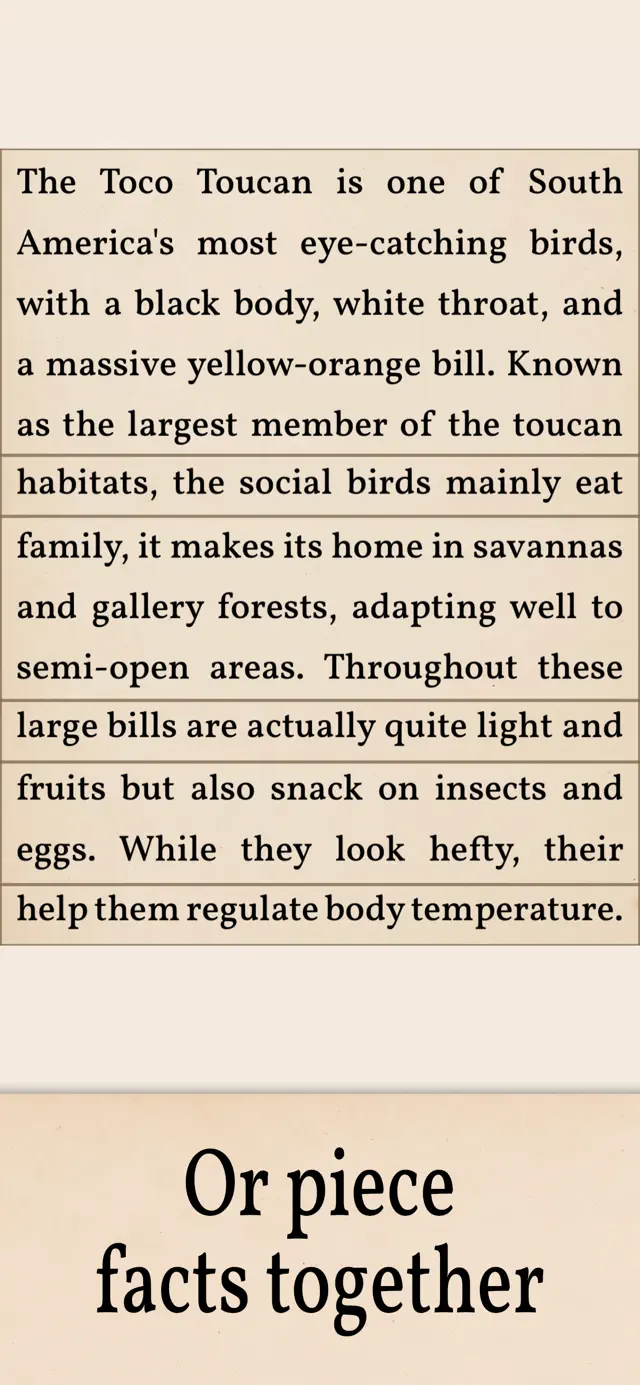 The Toco Toucan is one of South America's most eye-catching birds, with a black body, white throat, and a massive yellow-orange bill. Known as the largest member of the toucan

habitats, the social birds mainly eat

family, it makes its home in savannas and gallery forests, adapting well to semi-open areas. Throughout these

large bills are actually quite light and

fruits but also snack on insects and eggs. While they look hefty, their

help them regulate body temperature.

Or piece facts together